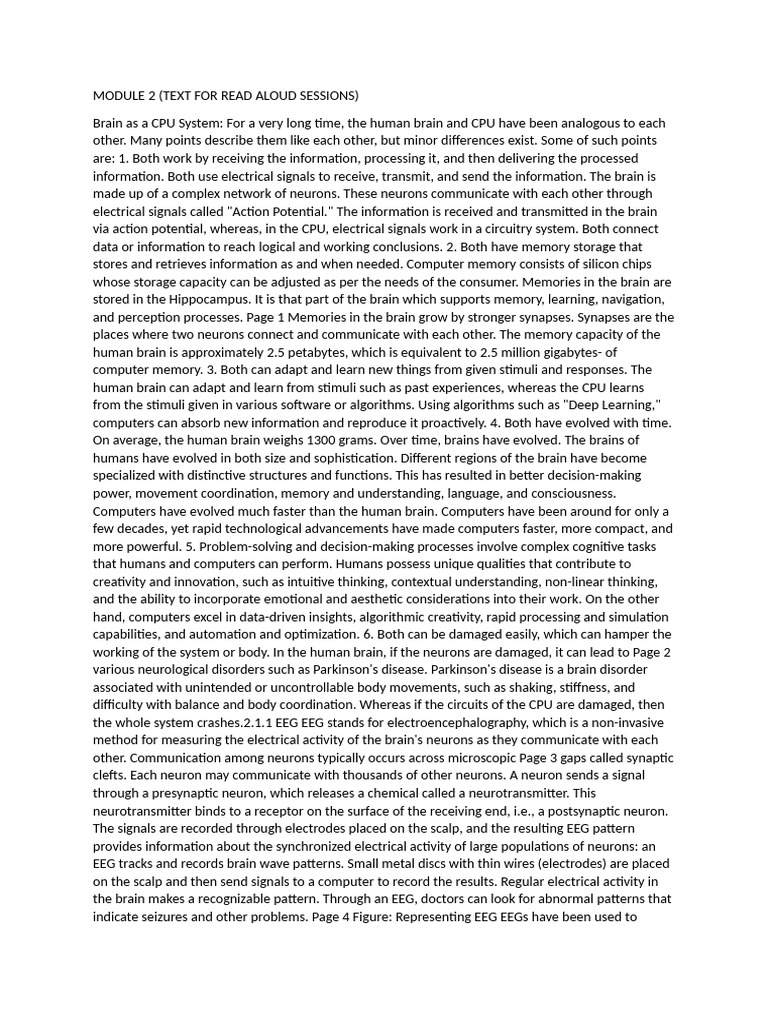 MODULE 2 (TEXT FOR READ ALOUD SESSIONS)

Brain as a CPU System: For a very long time, the human brain and CPU have been analogous to each other. Many points describe them like each other, but minor differences exist. Some of such points are: 1. Both work by receiving the information, processing it, and then delivering the processed information. Both use electrical signals to receive, transmit, and send the information. The brain is made up of a complex network of neurons. These neurons communicate with each other through electrical signals called "Action Potential." The information is received and transmitted in the brain via action potential, whereas, in the CPU, electrical signals work in a circuitry system. Both connect data or information to reach logical and working conclusions. 2. Both have memory storage that stores and retrieves information as and when needed. Computer memory consists of silicon chips whose storage capacity can be adjusted as per the needs of the consumer. Memories in the brain are stored in the Hippocampus. It is that part of the brain which supports memory, learning, navigation, and perception processes. Page 1 Memories in the brain grow by stronger synapses. Synapses are the places where two neurons connect and communicate with each other. The memory capacity of the human brain is approximately 2.5 petabytes, which is equivalent to 2.5 million gigabytes- of computer memory. 3. Both can adapt and learn new things from given stimuli and responses. The human brain can adapt and learn from stimuli such as past experiences, whereas the CPU learns from the stimuli given in various software or algorithms. Using algorithms such as "Deep Learning," computers can absorb new information and reproduce it proactively. 4. Both have evolved with time. On average, the human brain weighs 1300 grams. Over time, brains have evolved. The brains of humans have evolved in both size and sophistication. Different regions of the brain have become specialized with distinctive structures and functions. This has resulted in better decision-making power, movement coordination, memory and understanding, language, and consciousness. Computers have evolved much faster than the human brain. Computers have been around for only a few decades, yet rapid technological advancements have made computers faster, more compact, and more powerful. 5. Problem-solving and decision-making processes involve complex cognitive tasks that humans and computers can perform. Humans possess unique qualities that contribute to creativity and innovation, such as intuitive thinking, contextual understanding, non-linear thinking, and the ability to incorporate emotional and aesthetic considerations into their work. On the other hand, computers excel in data-driven insights, algorithmic creativity, rapid processing and simulation capabilities, and automation and optimization. 6. Both can be damaged easily, which can hamper the working of the system or body. In the human brain, if the neurons are damaged, it can lead to Page 2 various neurological disorders such as Parkinson's disease. Parkinson's disease is a brain disorder associated with unintended or uncontrollable body movements, such as shaking, stiffness, and difficulty with balance and body coordination. Whereas if the circuits of the CPU are damaged, then the whole system crashes.2.1.1 EEG EEG stands for electroencephalography, which is a non-invasive method for measuring the electrical activity of the brain's neurons as they communicate with each other. Communication among neurons typically occurs across microscopic Page 3 gaps called synaptic clefts. Each neuron may communicate with thousands of other neurons. A neuron sends a signal through a presynaptic neuron, which releases a chemical called a neurotransmitter. This neurotransmitter binds to a receptor on the surface of the receiving end, i.e., a postsynaptic neuron. The signals are recorded through electrodes placed on the scalp, and the resulting EEG pattern provides information about the synchronized electrical activity of large populations of neurons: an EEG tracks and records brain wave patterns. Small metal discs with thin wires (electrodes) are placed on the scalp and then send signals to a computer to record the results. Regular electrical activity in the brain makes a recognizable pattern. Through an EEG, doctors can look for abnormal patterns that indicate seizures and other problems. Page 4 Figure: Representing EEG EEGs have been used to